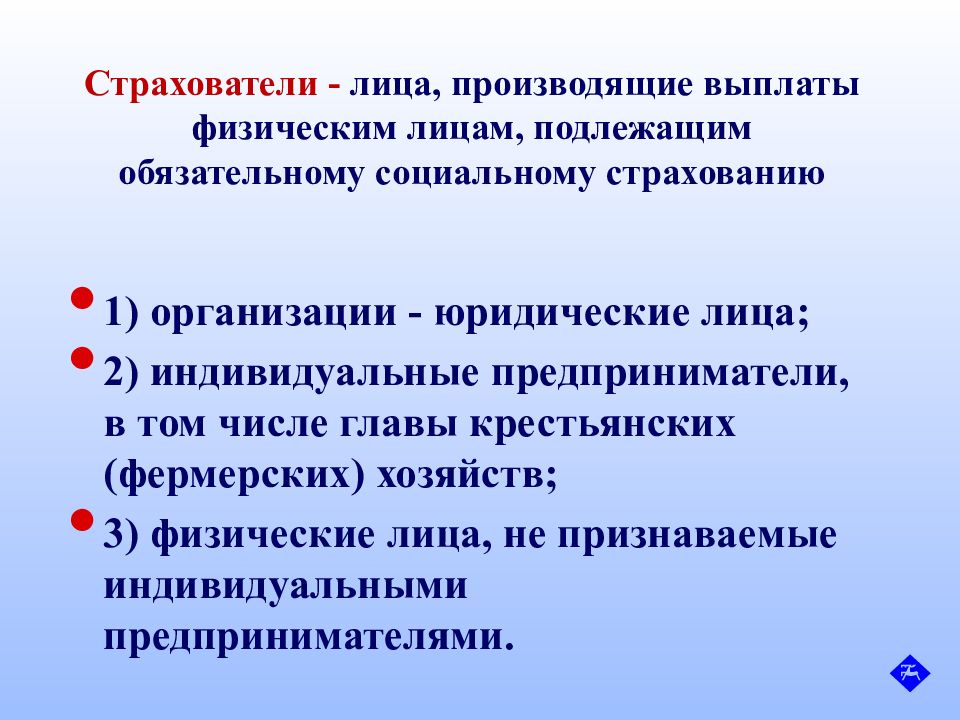 Страхователи - лица, производящие выплаты физическим лицам, подлежащим обязательному социальному страхованию

1) организации - юридические лица;
2) индивидуальные предприниматели, в том числе главы крестьянских (фермерских) хозяйств;
3) физические лица, не признаваемые индивидуальными предпринимателями.